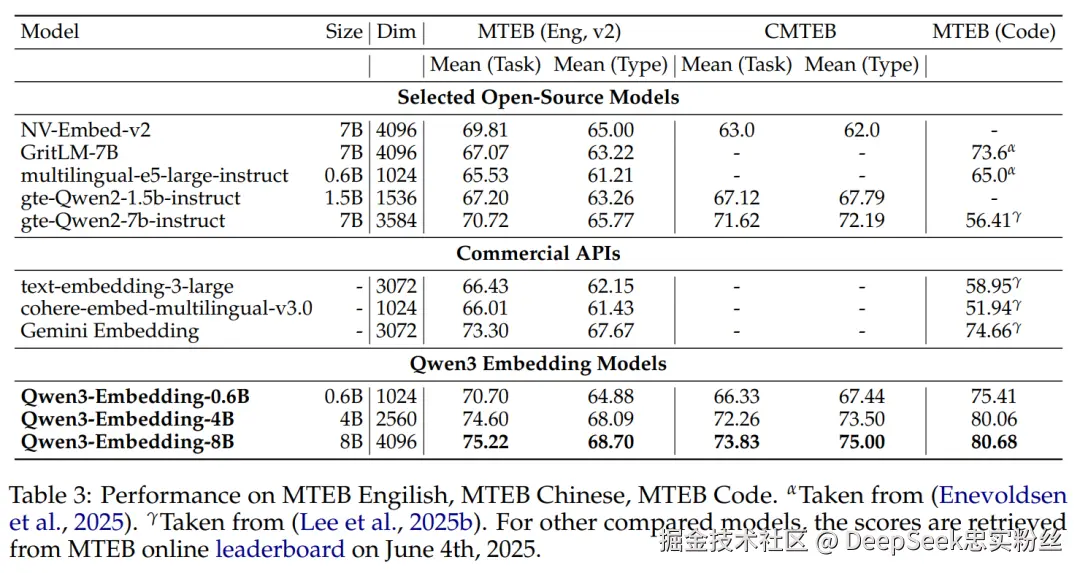 | Model | Size | Dim | MTEB (Eng, v2) Mean (Task) | MTEB (Eng, v2) Mean (Type) | CMTEB Mean (Task) | CMTEB Mean (Type) | MTEB (Code) |
|---|---|---|---|---|---|---|---|
| **Selected Open-Source Models** | | | | | | | |
| NV-Embed-v2 | 7B | 4096 | 69.81 | 65.00 | 63.0 | 62.0 | - |
| GritLM-7B | 7B | 4096 | 67.07 | 63.22 | - | - | $73.6^{\alpha}$ |
| multilingual-e5-large-instruct | 0.6B | 1024 | 65.53 | 61.21 | - | - | $65.0^{\alpha}$ |
| gte-Qwen2-1.5b-instruct | 1.5B | 1536 | 67.20 | 63.26 | 67.12 | 67.79 | - |
| gte-Qwen2-7b-instruct | 7B | 3584 | 70.72 | 65.77 | 71.62 | 72.19 | $56.41^{\gamma}$ |
| **Commercial APIs** | | | | | | | |
| text-embedding-3-large | - | 3072 | 66.43 | 62.15 | - | - | $58.95^{\gamma}$ |
| cohere-embed-multilingual-v3.0 | - | 1024 | 66.01 | 61.43 | - | - | $51.94^{\gamma}$ |
| Gemini Embedding | - | 3072 | 73.30 | 67.67 | - | - | $74.66^{\gamma}$ |
| **Qwen3 Embedding Models** | | | | | | | |
| **Qwen3-Embedding-0.6B** | 0.6B | 1024 | 70.70 | 64.88 | 66.33 | 67.44 | 75.41 |
| **Qwen3-Embedding-4B** | 4B | 2560 | 74.60 | 68.09 | 72.26 | 73.50 | 80.06 |
| **Qwen3-Embedding-8B** | 8B | 4096 | **75.22** | **68.70** | **73.83** | **75.00** | **80.68** |

Table 3: Performance on MTEB Engilish, MTEB Chinese, MTEB Code. $^{\alpha}$Taken from (Enevoldsen et al., 2025). $^{\gamma}$Taken from (Lee et al., 2025b). For other compared models, the scores are retrieved from MTEB online leaderboard on June 4th, 2025.

掘金技术社区 @ DeepSeek忠实粉丝